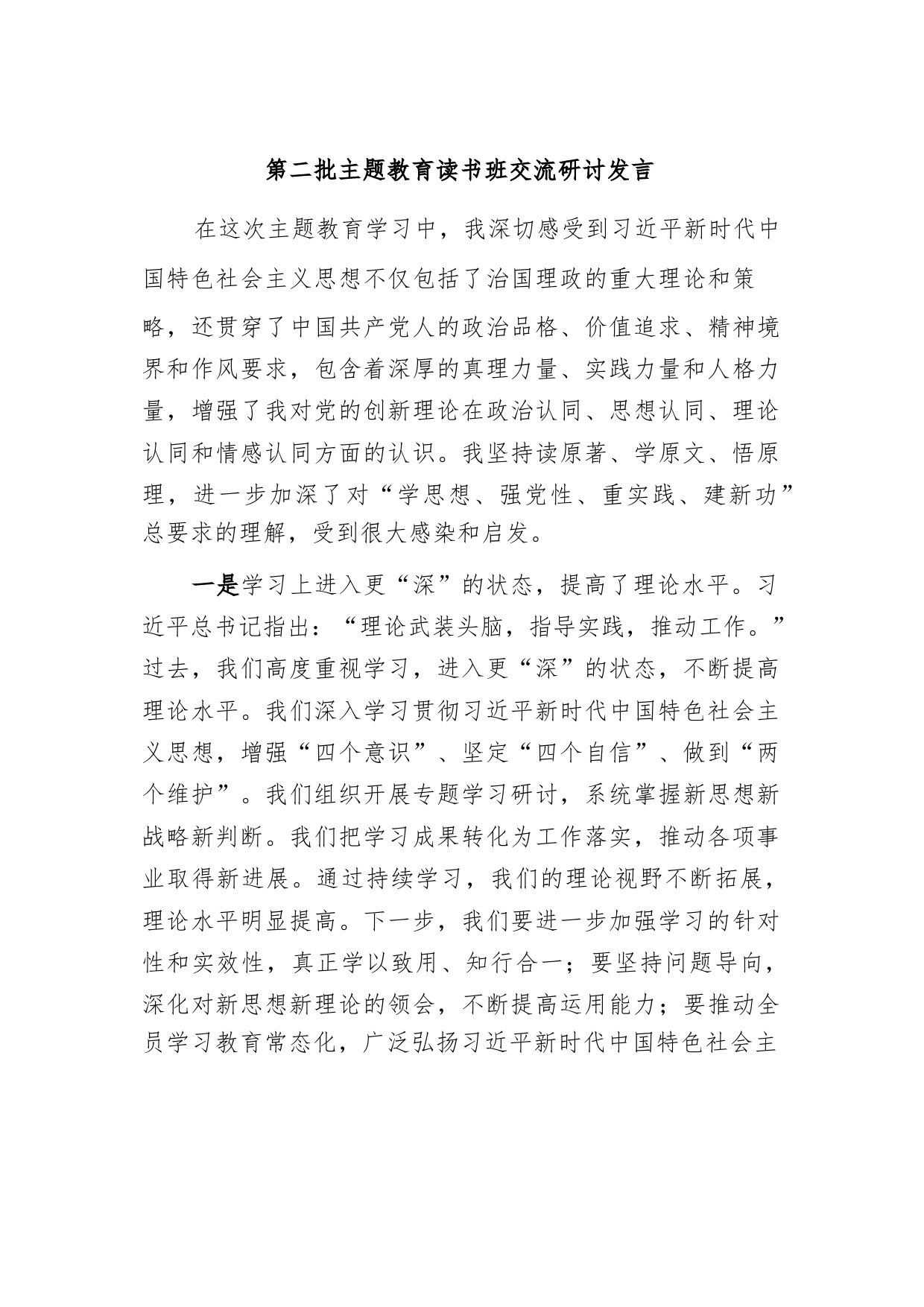 第二批主题教育读书班交流研讨发言

在这次主题教育学习中，我深切感受到习近平新时代中国特色社会主义思想不仅包括了治国理政的重大理论和策略，还贯穿了中国共产党人的政治品格、价值追求、精神境界和作风要求，包含着深厚的真理力量、实践力量和人格力量，增强了我对党的创新理论在政治认同、思想认同、理论认同和情感认同方面的认识。我坚持读原著、学原文、悟原理，进一步加深了对“学思想、强党性、重实践、建新功”总要求的理解，受到很大感染和启发。

一是学习上进入更“深”的状态，提高了理论水平。习近平总书记指出：“理论武装头脑，指导实践，推动工作。”过去，我们高度重视学习，进入更“深”的状态，不断提高理论水平。我们深入学习贯彻习近平新时代中国特色社会主义思想，增强“四个意识”、坚定“四个自信”、做到“两个维护”。我们组织开展专题学习研讨，系统掌握新思想新战略新判断。我们把学习成果转化为工作落实，推动各项事业取得新进展。通过持续学习，我们的理论视野不断拓展，理论水平明显提高。下一步，我们要进一步加强学习的针对性和实效性，真正学以致用、知行合一；要坚持问题导向，深化对新思想新理论的领会，不断提高运用能力；要推动全员学习教育常态化，广泛弘扬习近平新时代中国特色社会主